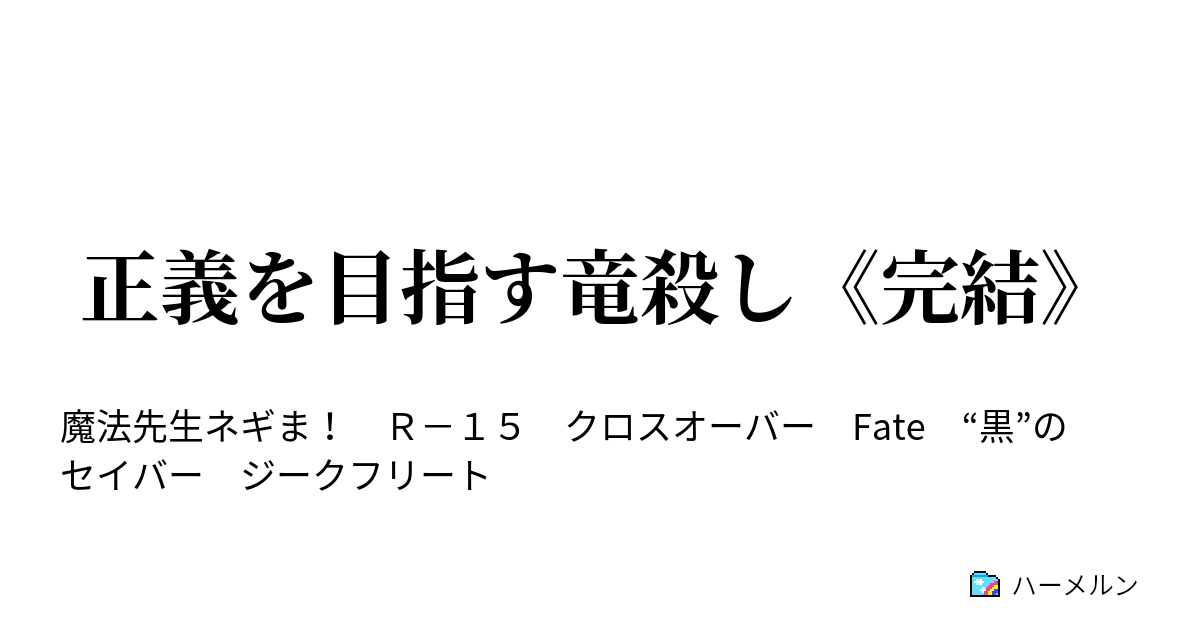 正義を目指す竜殺し《完結》

魔法先生ネギま！　Ｒ－１５　クロスオーバー　Fate　“黒”のセイバー　ジークフリート

ハーメルン